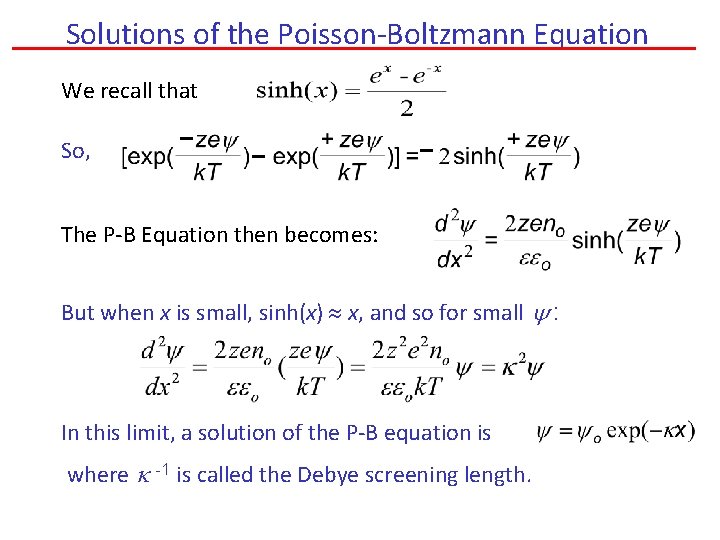 Solutions of the Poisson-Boltzmann Equation

We recall that $\sinh(x) = \frac{e^{x} - e^{-x}}{2}$

So, $[\exp(\frac{-ze\psi}{kT}) - \exp(\frac{+ze\psi}{kT})] = -2\sinh(\frac{+ze\psi}{kT})$

The P-B Equation then becomes: $\frac{d^2\psi}{dx^2} = \frac{2zen_o}{\varepsilon\varepsilon_o}\sinh(\frac{ze\psi}{kT})$

But when x is small, sinh(x) ≈ x, and so for small $\psi$:

$\frac{d^2\psi}{dx^2} = \frac{2zen_o}{\varepsilon\varepsilon_o}(\frac{ze\psi}{kT}) = \frac{2z^2e^2n_o}{\varepsilon\varepsilon_o kT}\psi = \kappa^2\psi$

In this limit, a solution of the P-B equation is $\psi = \psi_o \exp(-\kappa x)$

where $\kappa^{-1}$ is called the Debye screening length.